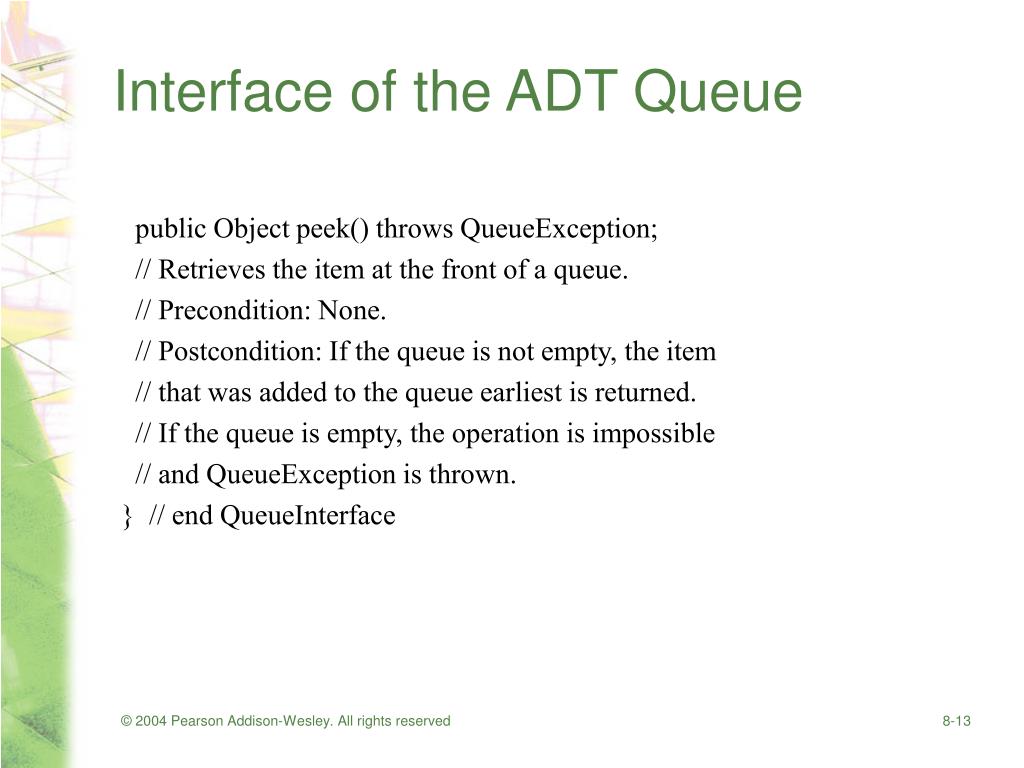 Interface of the ADT Queue

public Object peek() throws QueueException;
// Retrieves the item at the front of a queue.
// Precondition: None.
// Postcondition: If the queue is not empty, the item
// that was added to the queue earliest is returned.
// If the queue is empty, the operation is impossible
// and QueueException is thrown.
} // end QueueInterface

© 2004 Pearson Addison-Wesley. All rights reserved

8-13